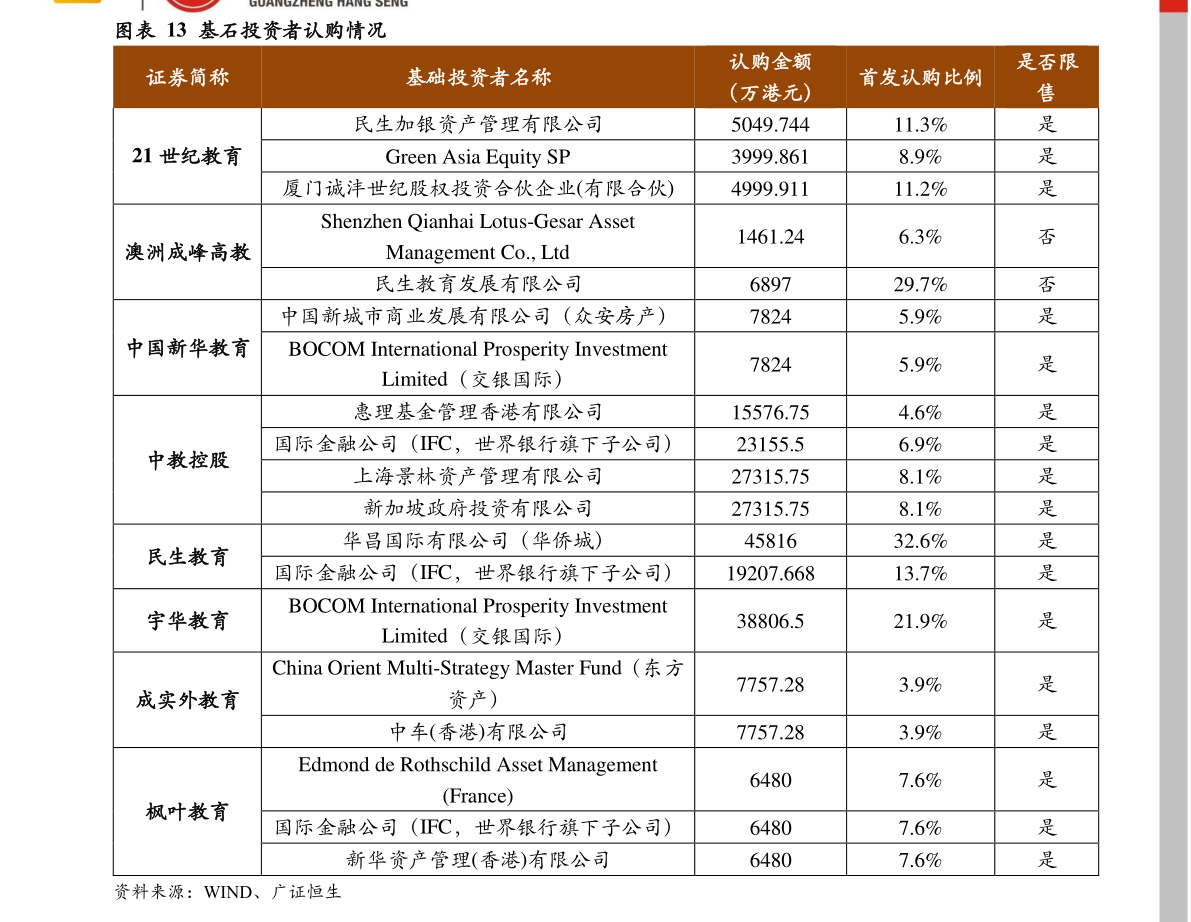 GUANGZHENG HANG SENG

图表13 基石投资者认购情况

| 证券简称 | 基础投资者名称 | 认购金额（万港元） | 首发认购比例 | 是否限售 |
|---|---|---|---|---|
| 21世纪教育 | 民生加银资产管理有限公司 | 5049.744 | 11.3% | 是 |
|  | Green Asia Equity SP | 3999.861 | 8.9% | 是 |
|  | 厦门诚沣世纪股权投资合伙企业(有限合伙) | 4999.911 | 11.2% | 是 |
| 澳洲成峰高教 | Shenzhen Qianhai Lotus-Gesar Asset Management Co., Ltd | 1461.24 | 6.3% | 否 |
|  | 民生教育发展有限公司 | 6897 | 29.7% | 否 |
| 中国新华教育 | 中国新城市商业发展有限公司（众安房产） | 7824 | 5.9% | 是 |
|  | BOCOM International Prosperity Investment Limited（交银国际） | 7824 | 5.9% | 是 |
| 中教控股 | 惠理基金管理香港有限公司 | 15576.75 | 4.6% | 是 |
|  | 国际金融公司（IFC，世界银行旗下子公司） | 23155.5 | 6.9% | 是 |
|  | 上海景林资产管理有限公司 | 27315.75 | 8.1% | 是 |
|  | 新加坡政府投资有限公司 | 27315.75 | 8.1% | 是 |
| 民生教育 | 华昌国际有限公司（华侨城） | 45816 | 32.6% | 是 |
|  | 国际金融公司（IFC，世界银行旗下子公司） | 19207.668 | 13.7% | 是 |
| 宇华教育 | BOCOM International Prosperity Investment Limited（交银国际） | 38806.5 | 21.9% | 是 |
| 成实外教育 | China Orient Multi-Strategy Master Fund（东方资产） | 7757.28 | 3.9% | 是 |
|  | 中车(香港)有限公司 | 7757.28 | 3.9% | 是 |
| 枫叶教育 | Edmond de Rothschild Asset Management (France) | 6480 | 7.6% | 是 |
|  | 国际金融公司（IFC，世界银行旗下子公司） | 6480 | 7.6% | 是 |
|  | 新华资产管理(香港)有限公司 | 6480 | 7.6% | 是 |

资料来源：WIND、广证恒生